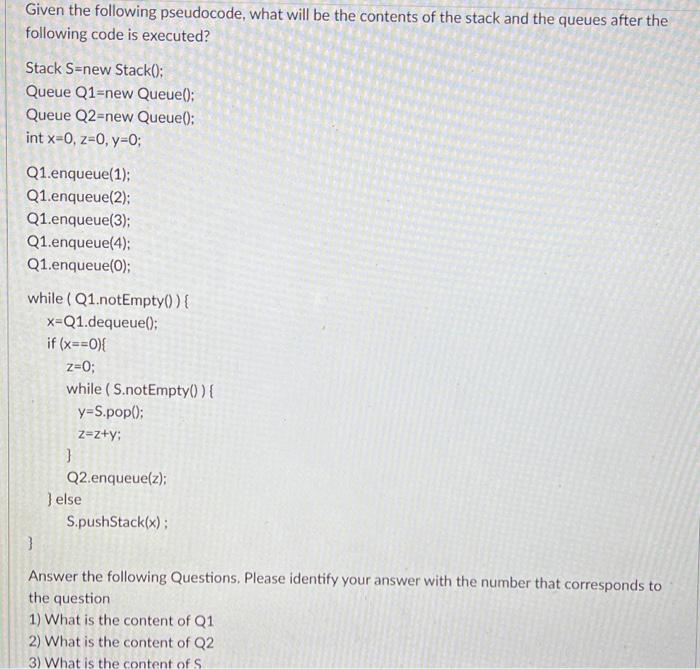 Given the following pseudocode, what will be the contents of the stack and the queues after the following code is executed?

Stack S=new Stack();
Queue Q1=new Queue();
Queue Q2=new Queue();
int x=0, z=0, y=0;

Q1.enqueue(1);
Q1.enqueue(2);
Q1.enqueue(3);
Q1.enqueue(4);
Q1.enqueue(0);

while ( Q1.notEmpty() ) {
x=Q1.dequeue();
if (x==0){
z=0;
while ( S.notEmpty() ) {
y=S.pop();
z=z+y;
}
Q2.enqueue(z);
} else
S.pushStack(x) ;
}

Answer the following Questions. Please identify your answer with the number that corresponds to the question
1) What is the content of Q1
2) What is the content of Q2
3) What is the content of S